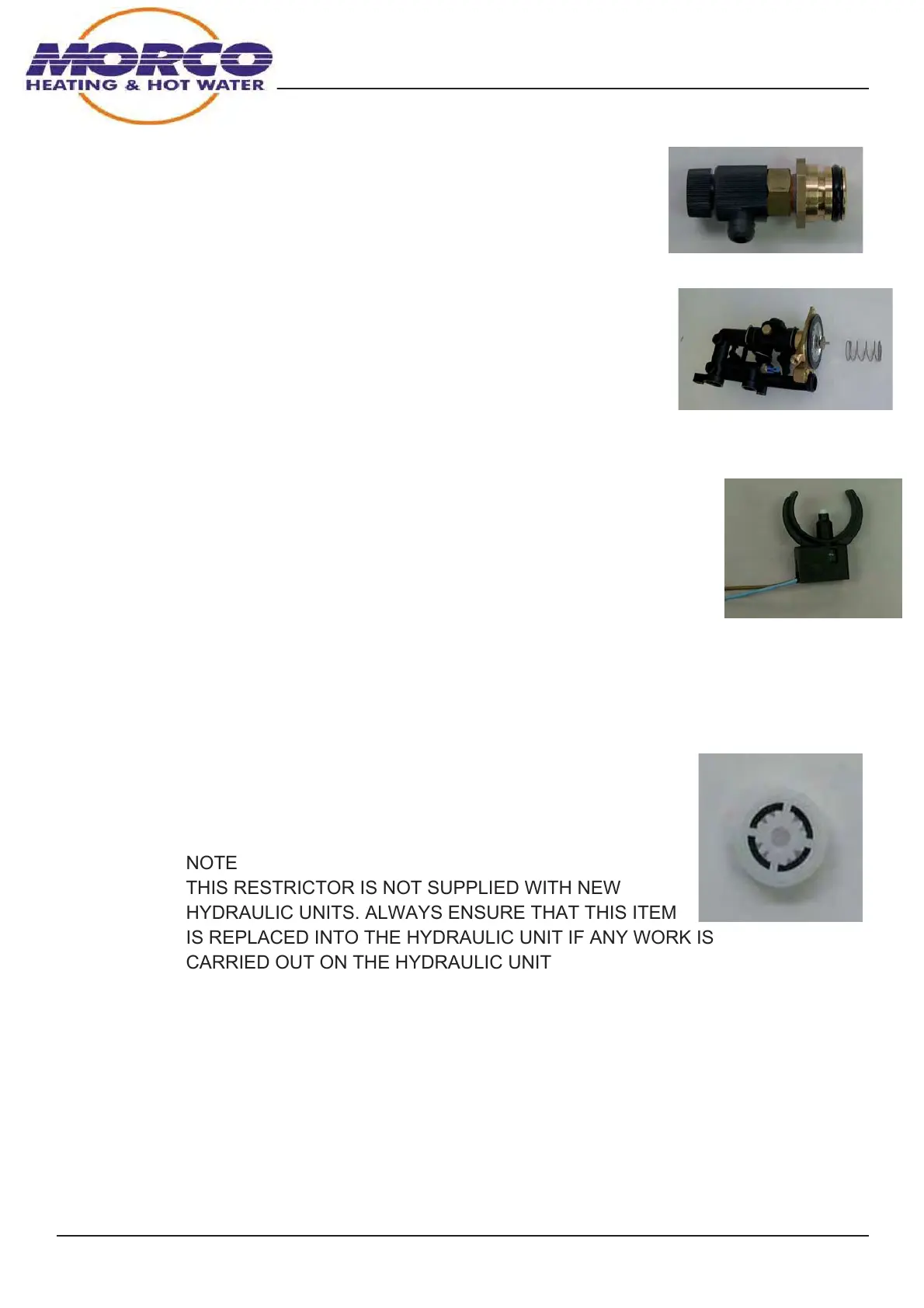 MORCO
HEATING & HOT WATER

NOTE
THIS RESTRICTOR IS NOT SUPPLIED WITH NEW HYDRAULIC UNITS. ALWAYS ENSURE THAT THIS ITEM IS REPLACED INTO THE HYDRAULIC UNIT IF ANY WORK IS CARRIED OUT ON THE HYDRAULIC UNIT